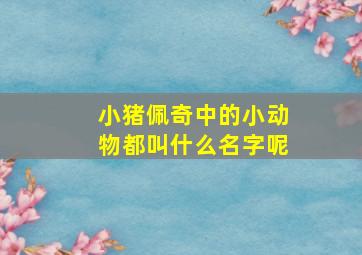 小猪佩奇中的小动物都叫什么名字呢